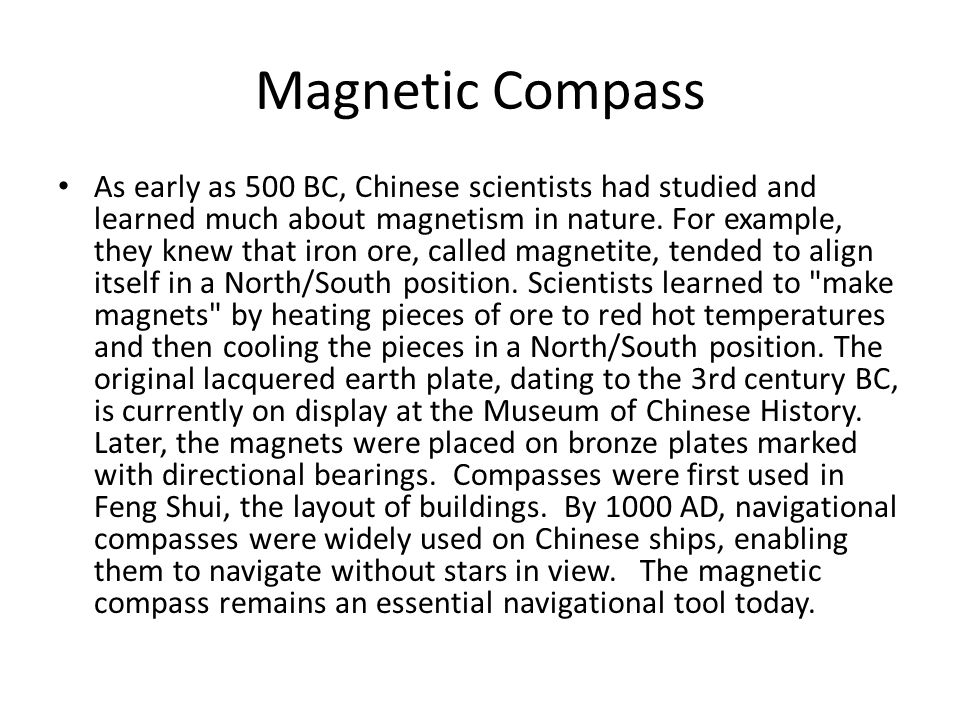 Magnetic Compass

• As early as 500 BC, Chinese scientists had studied and learned much about magnetism in nature. For example, they knew that iron ore, called magnetite, tended to align itself in a North/South position. Scientists learned to "make magnets" by heating pieces of ore to red hot temperatures and then cooling the pieces in a North/South position. The original lacquered earth plate, dating to the 3rd century BC, is currently on display at the Museum of Chinese History. Later, the magnets were placed on bronze plates marked with directional bearings. Compasses were first used in Feng Shui, the layout of buildings. By 1000 AD, navigational compasses were widely used on Chinese ships, enabling them to navigate without stars in view. The magnetic compass remains an essential navigational tool today.